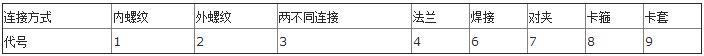 | 连接方式 | 内螺纹 | 外螺纹 | 两不同连接 | 法兰 | 焊接 | 对夹 | 卡箍 | 卡套 |
|---|---|---|---|---|---|---|---|---|
| 代号 | 1 | 2 | 3 | 4 | 6 | 7 | 8 | 9 |